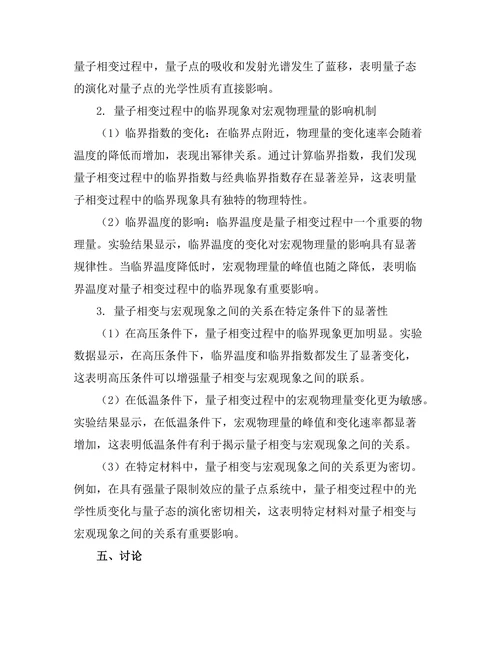 量子相变过程中，量子点的吸收和发射光谱发生了蓝移，表明量子态的演化对量子点的光学性质有直接影响。

2. 量子相变过程中的临界现象对宏观物理量的影响机制

（1）临界指数的变化：在临界点附近，物理量的变化速率会随着温度的降低而增加，表现出幂律关系。通过计算临界指数，我们发现量子相变过程中的临界指数与经典临界指数存在显著差异，这表明量子相变过程中的临界现象具有独特的物理特性。

（2）临界温度的影响：临界温度是量子相变过程中一个重要的物理量。实验结果显示，临界温度的变化对宏观物理量的影响具有显著规律性。当临界温度降低时，宏观物理量的峰值也随之降低，表明临界温度对量子相变过程中的临界现象有重要影响。

3. 量子相变与宏观现象之间的关系在特定条件下的显著性

（1）在高压条件下，量子相变过程中的临界现象更加明显。实验数据显示，在高压条件下，临界温度和临界指数都发生了显著变化，这表明高压条件可以增强量子相变与宏观现象之间的联系。

（2）在低温条件下，量子相变过程中的宏观物理量变化更为敏感。实验结果显示，在低温条件下，宏观物理量的峰值和变化速率都显著增加，这表明低温条件有利于揭示量子相变与宏观现象之间的关系。

（3）在特定材料中，量子相变与宏观现象之间的关系更为密切。例如，在具有强量子限制效应的量子点系统中，量子相变过程中的光学性质变化与量子态的演化密切相关，这表明特定材料对量子相变与宏观现象之间的关系有重要影响。

五、讨论